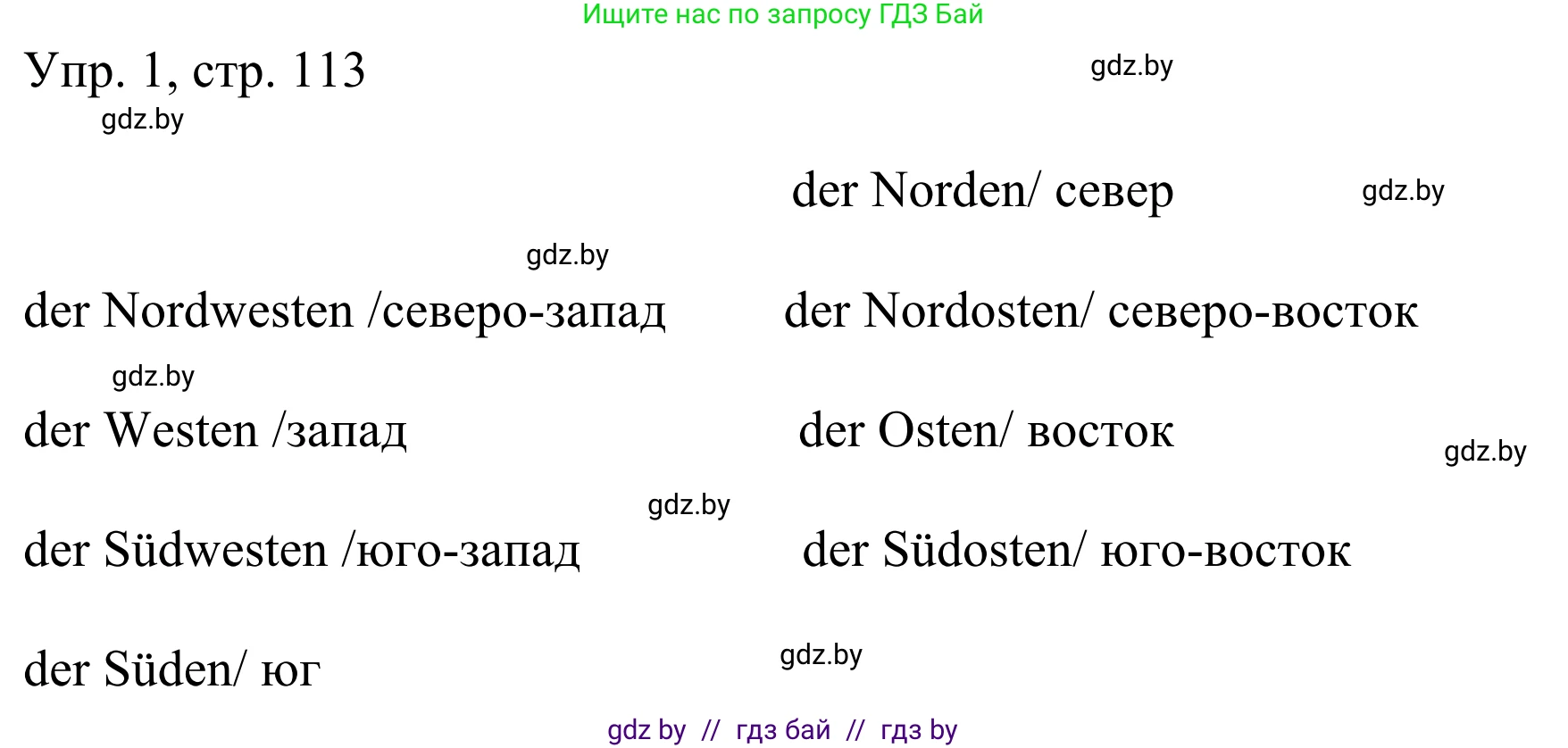 Ищите нас по запросу ГДЗ Бай

Упр. 1, стр. 113

gdz.by

gdz.by

der Norden/ север

gdz.by

gdz.by

der Nordwesten /северо-запад

der Nordosten/ северо-восток

gdz.by

der Westen /запад

der Osten/ восток

gdz.by

gdz.by

der Südwesten /юго-запад

der Südosten/ юго-восток

der Süden/ юг

gdz.by

gdz by // гдз бай // гдз by